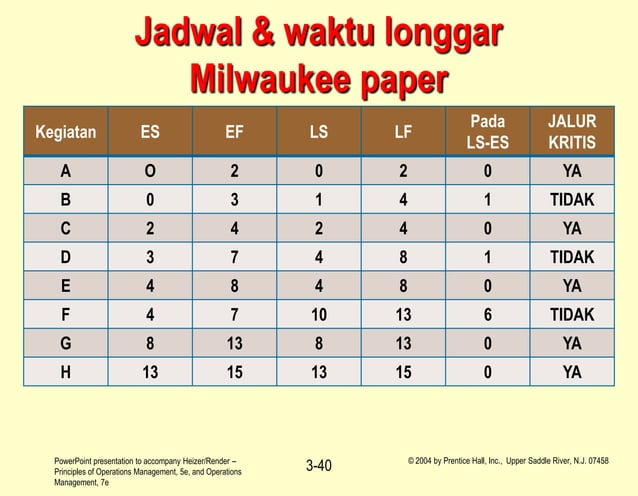 Jadwal & waktu longgar
Milwaukee paper

| Kegiatan | ES | EF | LS | LF | Pada LS-ES | JALUR KRITIS |
|---|---|---|---|---|---|---|
| A | O | 2 | 0 | 2 | 0 | YA |
| B | 0 | 3 | 1 | 4 | 1 | TIDAK |
| C | 2 | 4 | 2 | 4 | 0 | YA |
| D | 3 | 7 | 4 | 8 | 1 | TIDAK |
| E | 4 | 8 | 4 | 8 | 0 | YA |
| F | 4 | 7 | 10 | 13 | 6 | TIDAK |
| G | 8 | 13 | 8 | 13 | 0 | YA |
| H | 13 | 15 | 13 | 15 | 0 | YA |

PowerPoint presentation to accompany Heizer/Render – Principles of Operations Management, 5e, and Operations Management, 7e

3-40

© 2004 by Prentice Hall, Inc., Upper Saddle River, N.J. 07458